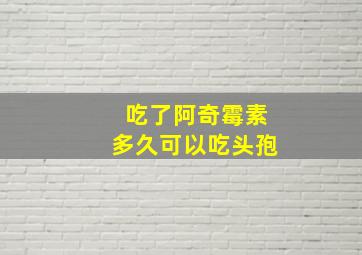 吃了阿奇霉素
多久可以吃头孢